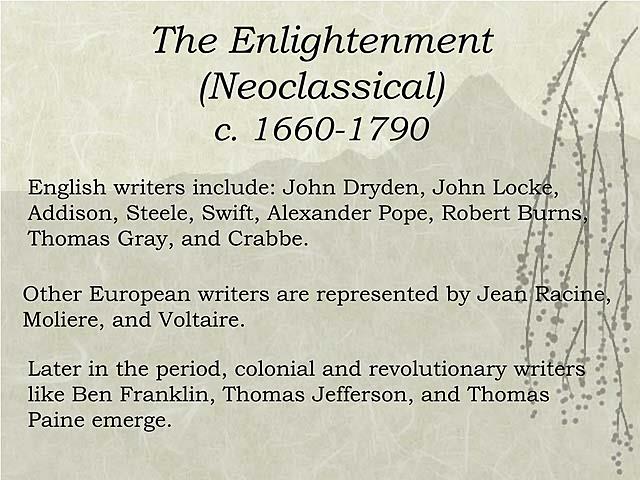 The Enlightenment
(Neoclassical)
c. 1660-1790

English writers include: John Dryden, John Locke, Addison, Steele, Swift, Alexander Pope, Robert Burns, Thomas Gray, and Crabbe.

Other European writers are represented by Jean Racine, Moliere, and Voltaire.

Later in the period, colonial and revolutionary writers like Ben Franklin, Thomas Jefferson, and Thomas Paine emerge.